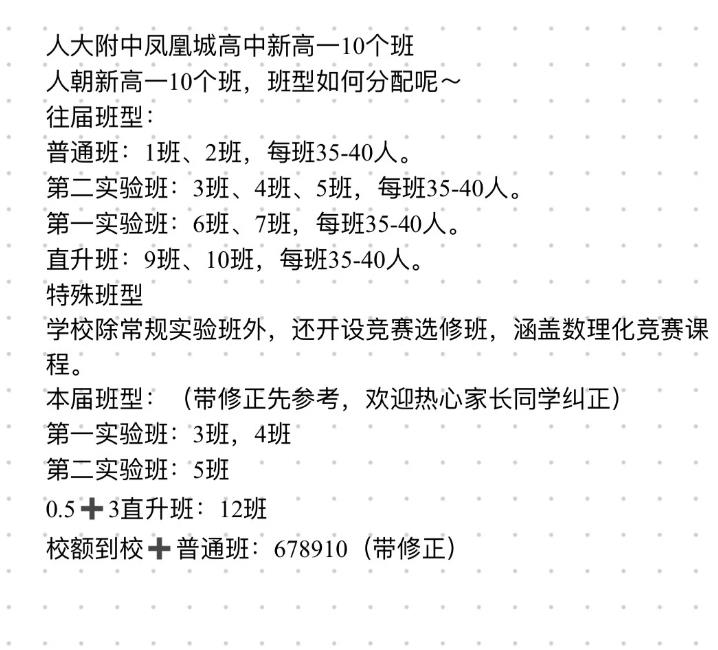 人大附中凤凰城高中新高一10个班
人朝新高一10个班，班型如何分配呢～
往届班型：
普通班：1班、2班，每班35-40人。
第二实验班：3班、4班、5班，每班35-40人。
第一实验班：6班、7班，每班35-40人。
直升班：9班、10班，每班35-40人。
特殊班型
学校除常规实验班外，还开设竞赛选修班，涵盖数理化竞赛课程。
本届班型：（带修正先参考，欢迎热心家长同学纠正）
第一实验班：3班，4班
第二实验班：5班
0.5➕3直升班：12班
校额到校➕普通班：678910（带修正）